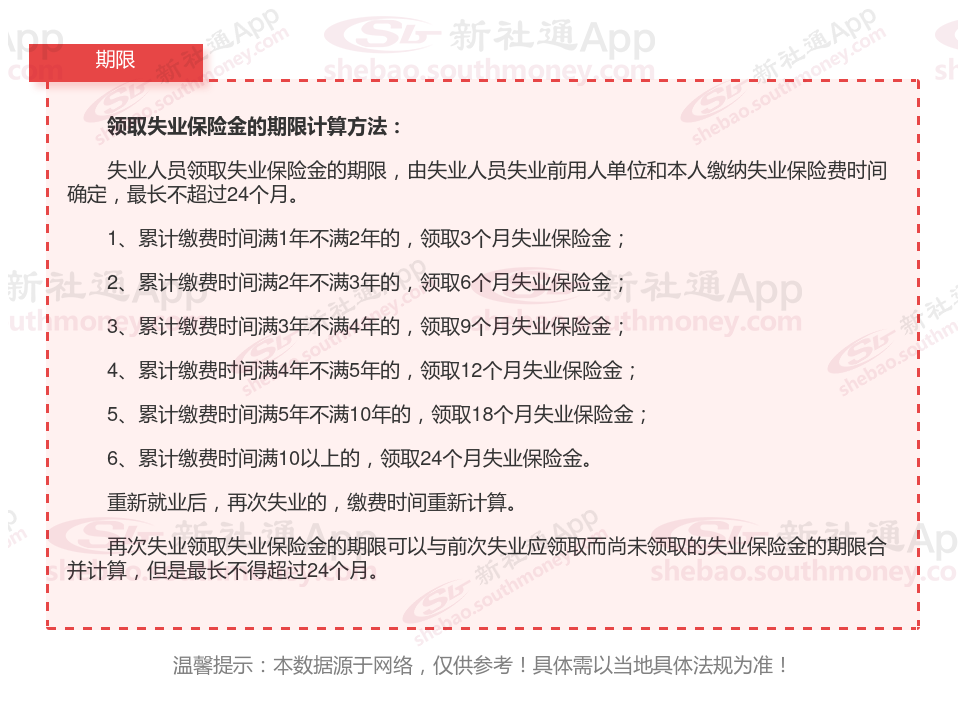 期限

领取失业保险金的期限计算方法：

失业人员领取失业保险金的期限，由失业人员失业前用人单位和本人缴纳失业保险费时间确定，最长不超过24个月。

1、累计缴费时间满1年不满2年的，领取3个月失业保险金；

2、累计缴费时间满2年不满3年的，领取6个月失业保险金；

3、累计缴费时间满3年不满4年的，领取9个月失业保险金；

4、累计缴费时间满4年不满5年的，领取12个月失业保险金；

5、累计缴费时间满5年不满10年的，领取18个月失业保险金；

6、累计缴费时间满10以上的，领取24个月失业保险金。

重新就业后，再次失业的，缴费时间重新计算。

再次失业领取失业保险金的期限可以与前次失业应领取而尚未领取的失业保险金的期限合并计算，但是最长不得超过24个月。

温馨提示：本数据源于网络，仅供参考！具体需以当地具体法规为准！

新社通App
shebao.southmoney.com